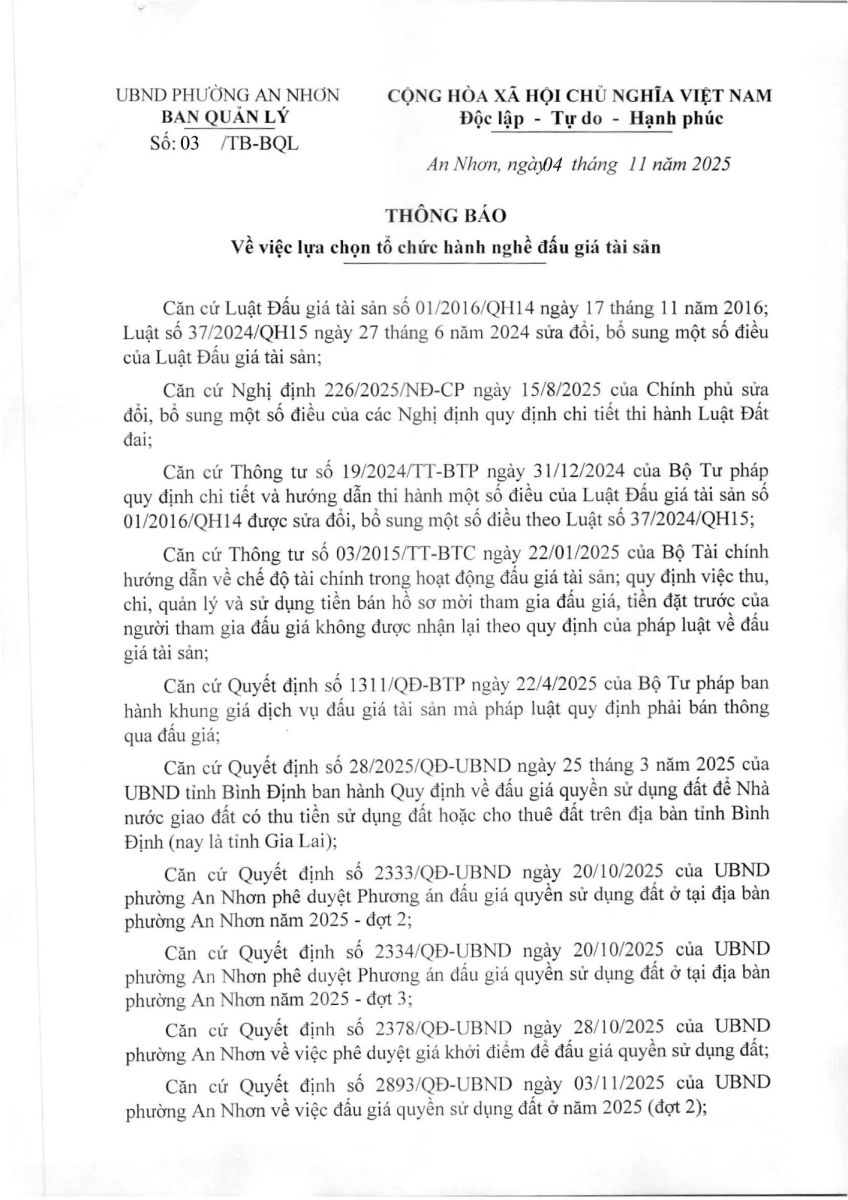 UBND PHƯỜNG AN NHƠN
BAN QUẢN LÝ
Số: 03 /TB-BQL

CỘNG HÒA XÃ HỘI CHỦ NGHĨA VIỆT NAM
Độc lập - Tự do - Hạnh phúc

An Nhơn, ngày04 tháng 11 năm 2025

THÔNG BÁO
Về việc lựa chọn tổ chức hành nghề đấu giá tài sản

Căn cứ Luật Đấu giá tài sản số 01/2016/QH14 ngày 17 tháng 11 năm 2016; Luật số 37/2024/QH15 ngày 27 tháng 6 năm 2024 sửa đổi, bổ sung một số điều của Luật Đấu giá tài sản;

Căn cứ Nghị định 226/2025/NĐ-CP ngày 15/8/2025 của Chính phủ sửa đổi, bổ sung một số điều của các Nghị định quy định chi tiết thi hành Luật Đất đai;

Căn cứ Thông tư số 19/2024/TT-BTP ngày 31/12/2024 của Bộ Tư pháp quy định chi tiết và hướng dẫn thi hành một số điều của Luật Đấu giá tài sản số 01/2016/QH14 được sửa đổi, bổ sung một số điều theo Luật số 37/2024/QH15;

Căn cứ Thông tư số 03/2015/TT-BTC ngày 22/01/2025 của Bộ Tài chính hướng dẫn về chế độ tài chính trong hoạt động đấu giá tài sản; quy định việc thu, chi, quản lý và sử dụng tiền bán hồ sơ mời tham gia đấu giá, tiền đặt trước của người tham gia đấu giá không được nhận lại theo quy định của pháp luật về đấu giá tài sản;

Căn cứ Quyết định số 1311/QĐ-BTP ngày 22/4/2025 của Bộ Tư pháp ban hành khung giá dịch vụ đấu giá tài sản mà pháp luật quy định phải bán thông qua đấu giá;

Căn cứ Quyết định số 28/2025/QĐ-UBND ngày 25 tháng 3 năm 2025 của UBND tỉnh Bình Định ban hành Quy định về đấu giá quyền sử dụng đất để Nhà nước giao đất có thu tiền sử dụng đất hoặc cho thuê đất trên địa bàn tỉnh Bình Định (nay là tỉnh Gia Lai);

Căn cứ Quyết định số 2333/QĐ-UBND ngày 20/10/2025 của UBND phường An Nhơn phê duyệt Phương án đấu giá quyền sử dụng đất ở tại địa bàn phường An Nhơn năm 2025 - đợt 2;

Căn cứ Quyết định số 2334/QĐ-UBND ngày 20/10/2025 của UBND phường An Nhơn phê duyệt Phương án đấu giá quyền sử dụng đất ở tại địa bàn phường An Nhơn năm 2025 - đợt 3;

Căn cứ Quyết định số 2378/QĐ-UBND ngày 28/10/2025 của UBND phường An Nhơn về việc phê duyệt giá khởi điểm để đấu giá quyền sử dụng đất;

Căn cứ Quyết định số 2893/QĐ-UBND ngày 03/11/2025 của UBND phường An Nhơn về việc đấu giá quyền sử dụng đất ở năm 2025 (đợt 2);